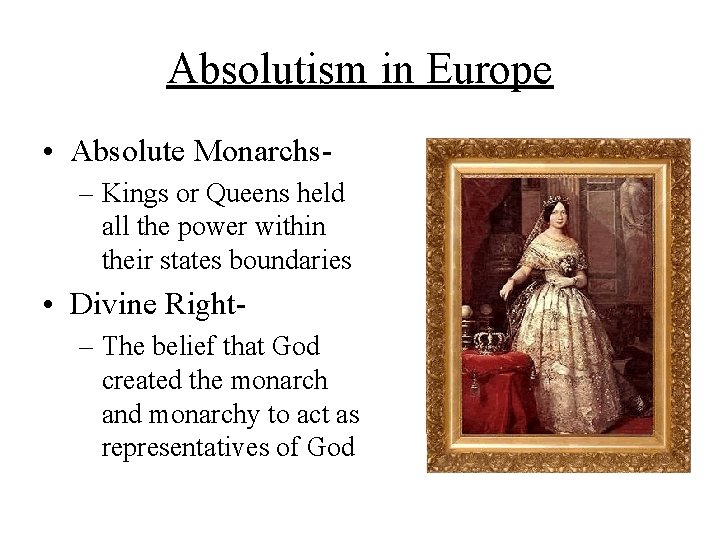 Absolutism in Europe

• Absolute Monarchs-
– Kings or Queens held all the power within their states boundaries

• Divine Right-
– The belief that God created the monarch and monarchy to act as representatives of God